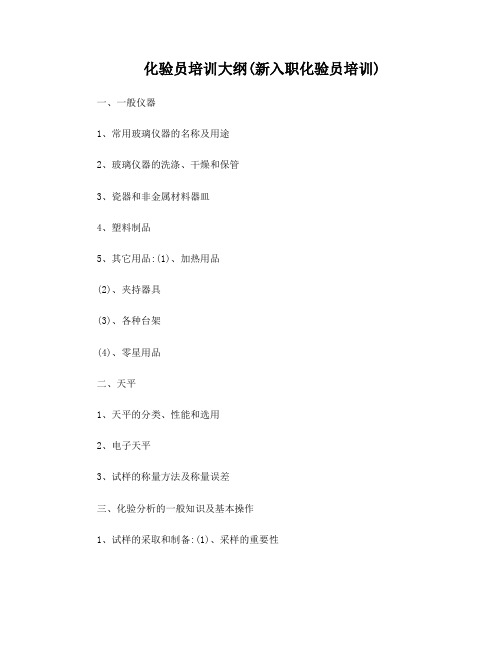 化验员培训大纲(新入职化验员培训)

一、一般仪器

1、常用玻璃仪器的名称及用途

2、玻璃仪器的洗涤、干燥和保管

3、瓷器和非金属材料器皿

4、塑料制品

5、其它用品:(1)、加热用品

(2)、夹持器具

(3)、各种台架

(4)、零星用品

二、天平

1、天平的分类、性能和选用

2、电子天平

3、试样的称量方法及称量误差

三、化验分析的一般知识及基本操作

1、试样的采取和制备:(1)、采样的重要性